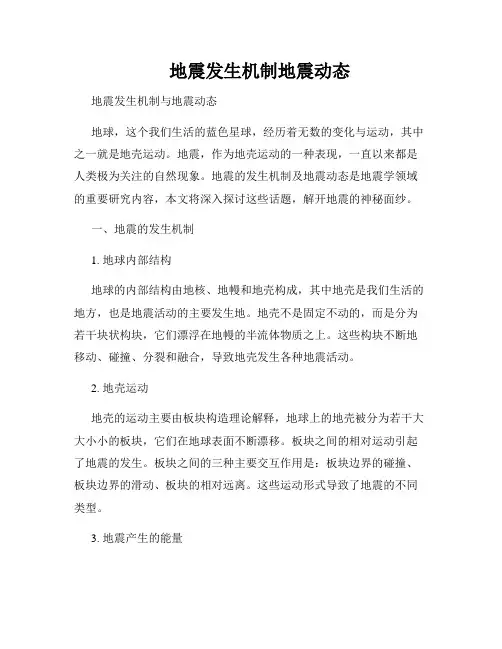 地震发生机制地震动态

地震发生机制与地震动态

地球，这个我们生活的蓝色星球，经历着无数的变化与运动，其中之一就是地壳运动。地震，作为地壳运动的一种表现，一直以来都是人类极为关注的自然现象。地震的发生机制及地震动态是地震学领域的重要研究内容，本文将深入探讨这些话题，解开地震的神秘面纱。

一、地震的发生机制

1. 地球内部结构

地球的内部结构由地核、地幔和地壳构成，其中地壳是我们生活的地方，也是地震活动的主要发生地。地壳不是固定不动的，而是分为若干块状构块，它们漂浮在地幔的半流体物质之上。这些构块不断地移动、碰撞、分裂和融合，导致地壳发生各种地震活动。

2. 地壳运动

地壳的运动主要由板块构造理论解释，地球上的地壳被分为若干大大小小的板块，它们在地球表面不断漂移。板块之间的相对运动引起了地震的发生。板块之间的三种主要交互作用是：板块边界的碰撞、板块边界的滑动、板块的相对远离。这些运动形式导致了地震的不同类型。

3. 地震产生的能量